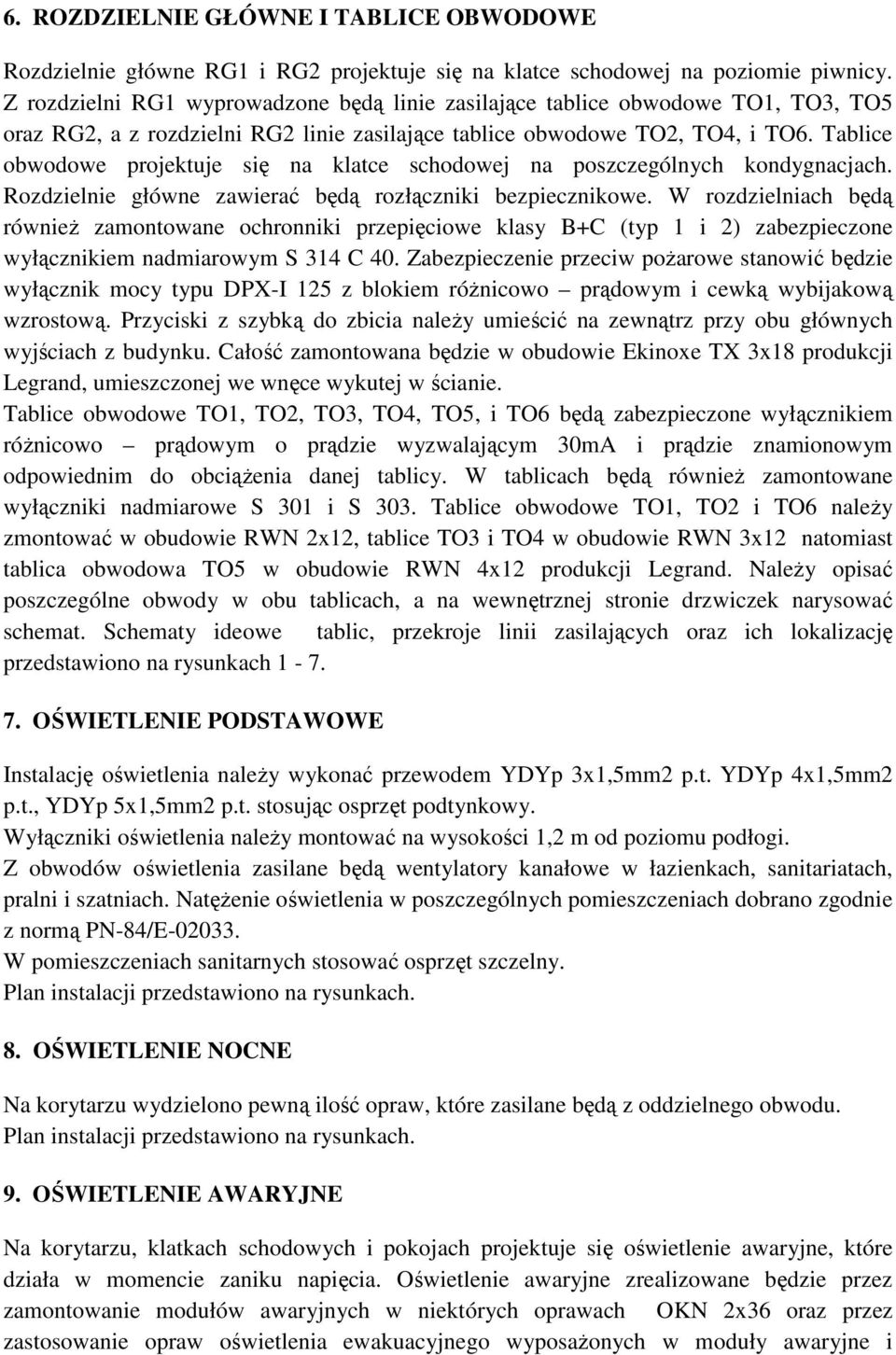 6. ROZDZIELNIE GŁÓWNE I TABLICE OBWODOWE

Rozdzielnie główne RG1 i RG2 projektuje się na klatce schodowej na poziomie piwnicy. Z rozdzielni RG1 wyprowadzone będą linie zasilające tablice obwodowe TO1, TO3, TO5 oraz RG2, a z rozdzielni RG2 linie zasilające tablice obwodowe TO2, TO4, i TO6. Tablice obwodowe projektuje się na klatce schodowej na poszczególnych kondygnacjach. Rozdzielnie główne zawierać będą rozłączniki bezpiecznikowe. W rozdzielniach będą również zamontowane ochronniki przepięciowe klasy B+C (typ 1 i 2) zabezpieczone wyłącznikiem nadmiarowym S 314 C 40. Zabezpieczenie przeciw pożarowe stanowić będzie wyłącznik mocy typu DPX-I 125 z blokiem różnicowo – prądowym i cewką wybijakową wzrostową. Przyciski z szybką do zbicia należy umieścić na zewnątrz przy obu głównych wyjściach z budynku. Całość zamontowana będzie w obudowie Ekinoxe TX 3x18 produkcji Legrand, umieszczonej we wnęce wykutej w ścianie.
Tablice obwodowe TO1, TO2, TO3, TO4, TO5, i TO6 będą zabezpieczone wyłącznikiem różnicowo – prądowym o prądzie wyzwalającym 30mA i prądzie znamionowym odpowiednim do obciążenia danej tablicy. W tablicach będą również zamontowane wyłączniki nadmiarowe S 301 i S 303. Tablice obwodowe TO1, TO2 i TO6 należy zmontować w obudowie RWN 2x12, tablice TO3 i TO4 w obudowie RWN 3x12 natomiast tablica obwodowa TO5 w obudowie RWN 4x12 produkcji Legrand. Należy opisać poszczególne obwody w obu tablicach, a na wewnętrznej stronie drzwiczek narysować schemat. Schematy ideowe tablic, przekroje linii zasilających oraz ich lokalizację przedstawiono na rysunkach 1 - 7.

7. OŚWIETLENIE PODSTAWOWE

Instalację oświetlenia należy wykonać przewodem YDYp 3x1,5mm2 p.t. YDYp 4x1,5mm2 p.t., YDYp 5x1,5mm2 p.t. stosując osprzęt podtynkowy.
Wyłączniki oświetlenia należy montować na wysokości 1,2 m od poziomu podłogi.
Z obwodów oświetlenia zasilane będą wentylatory kanałowe w łazienkach, sanitariatach, pralni i szatniach. Natężenie oświetlenia w poszczególnych pomieszczeniach dobrano zgodnie z normą PN-84/E-02033.
W pomieszczeniach sanitarnych stosować osprzęt szczelny.
Plan instalacji przedstawiono na rysunkach.

8. OŚWIETLENIE NOCNE

Na korytarzu wydzielono pewną ilość opraw, które zasilane będą z oddzielnego obwodu.
Plan instalacji przedstawiono na rysunkach.

9. OŚWIETLENIE AWARYJNE

Na korytarzu, klatkach schodowych i pokojach projektuje się oświetlenie awaryjne, które działa w momencie zaniku napięcia. Oświetlenie awaryjne zrealizowane będzie przez zamontowanie modułów awaryjnych w niektórych oprawach OKN 2x36 oraz przez zastosowanie opraw oświetlenia ewakuacyjnego wyposażonych w moduły awaryjne i